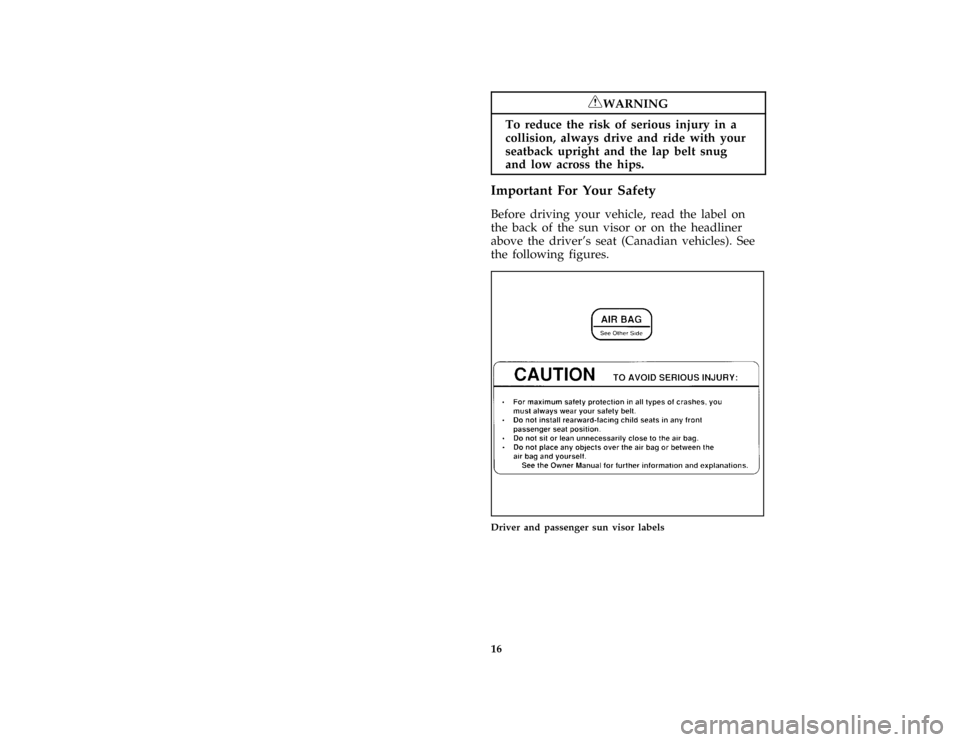 WARNING

To reduce the risk of serious injury in a collision, always drive and ride with your seatback upright and the lap belt snug and low across the hips.

Important For Your Safety

Before driving your vehicle, read the label on the back of the sun visor or on the headliner above the driver's seat (Canadian vehicles). See the following figures.

AIR BAG
See Other Side

CAUTION TO AVOID SERIOUS INJURY:

• For maximum safety protection in all types of crashes, you must always wear your safety belt.
• Do not install rearward-facing child seats in any front passenger seat position.
• Do not sit or lean unnecessarily close to the air bag.
• Do not place any objects over the air bag or between the air bag and yourself.
See the Owner Manual for further information and explanations.

Driver and passenger sun visor labels

16

carmanualsonline.info